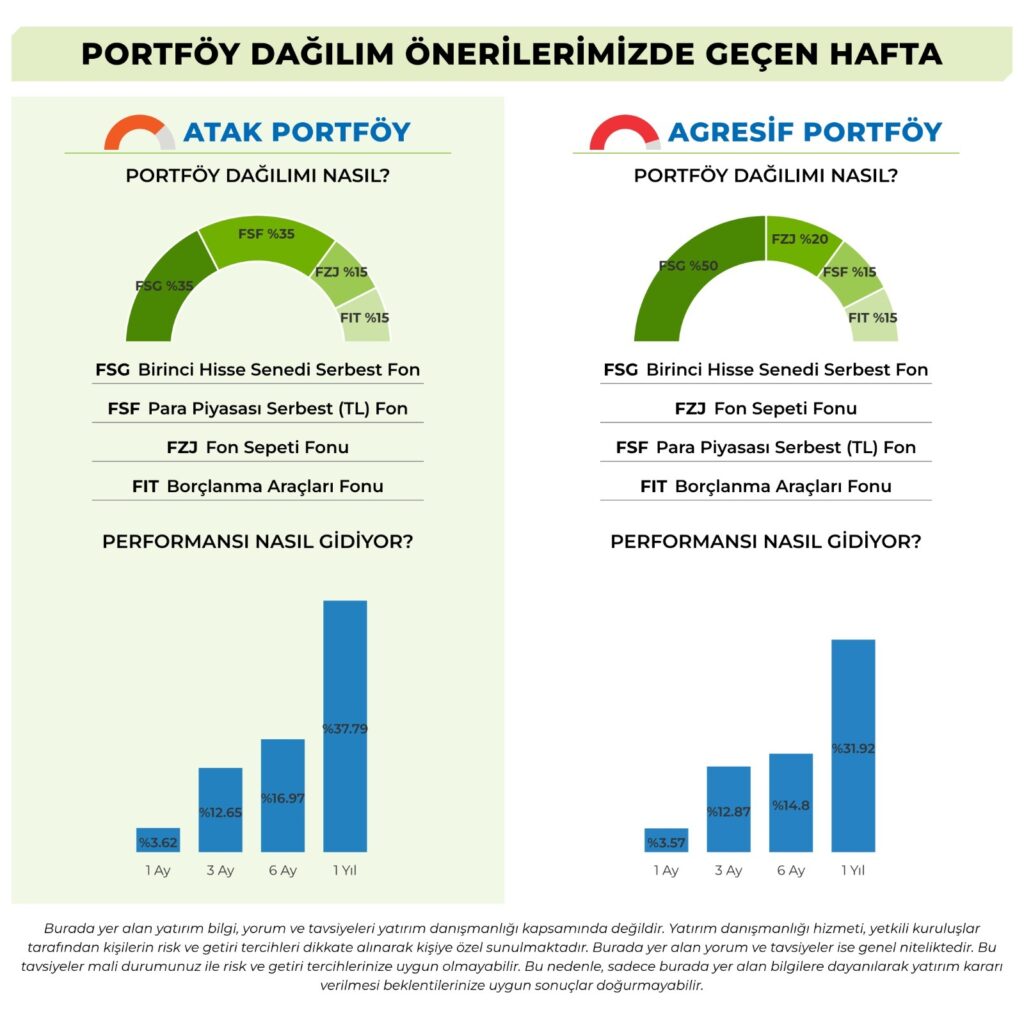 PORTFÖY DAĞILIM ÖNERİLERİMİZDE GEÇEN HAFTA

ATAK PORTFÖY

PORTFÖY DAĞILIMI NASIL?

FSG %35
FSF %35
FZJ %15
FIT %15

FSG Birinci Hisse Senedi Serbest Fon

FSF Para Piyasası Serbest (TL) Fon

FZJ Fon Sepeti Fonu

FIT Borçlanma Araçları Fonu

PERFORMANSI NASIL GİDİYOR?

%3.62
%12.65
%16.97
%37.79

1 Ay
3 Ay
6 Ay
1 Yıl

AGRESİF PORTFÖY

PORTFÖY DAĞILIMI NASIL?

FSG %50
FZJ %20
FSF %15
FIT %15

FSG Birinci Hisse Senedi Serbest Fon

FZJ Fon Sepeti Fonu

FSF Para Piyasası Serbest (TL) Fon

FIT Borçlanma Araçları Fonu

PERFORMANSI NASIL GİDİYOR?

%3.57
%12.87
%14.8
%31.92

1 Ay
3 Ay
6 Ay
1 Yıl

Burada yer alan yatırım bilgi, yorum ve tavsiyeleri yatırım danışmanlığı kapsamında değildir. Yatırım danışmanlığı hizmeti, yetkili kuruluşlar tarafından kişilerin risk ve getiri tercihleri dikkate alınarak kişiye özel sunulmaktadır. Burada yer alan yorum ve tavsiyeler ise genel niteliktedir. Bu tavsiyeler mali durumunuz ile risk ve getiri tercihlerinize uygun olmayabilir. Bu nedenle, sadece burada yer alan bilgilere dayanılarak yatırım kararı verilmesi beklentilerinize uygun sonuçlar doğurmayabilir.